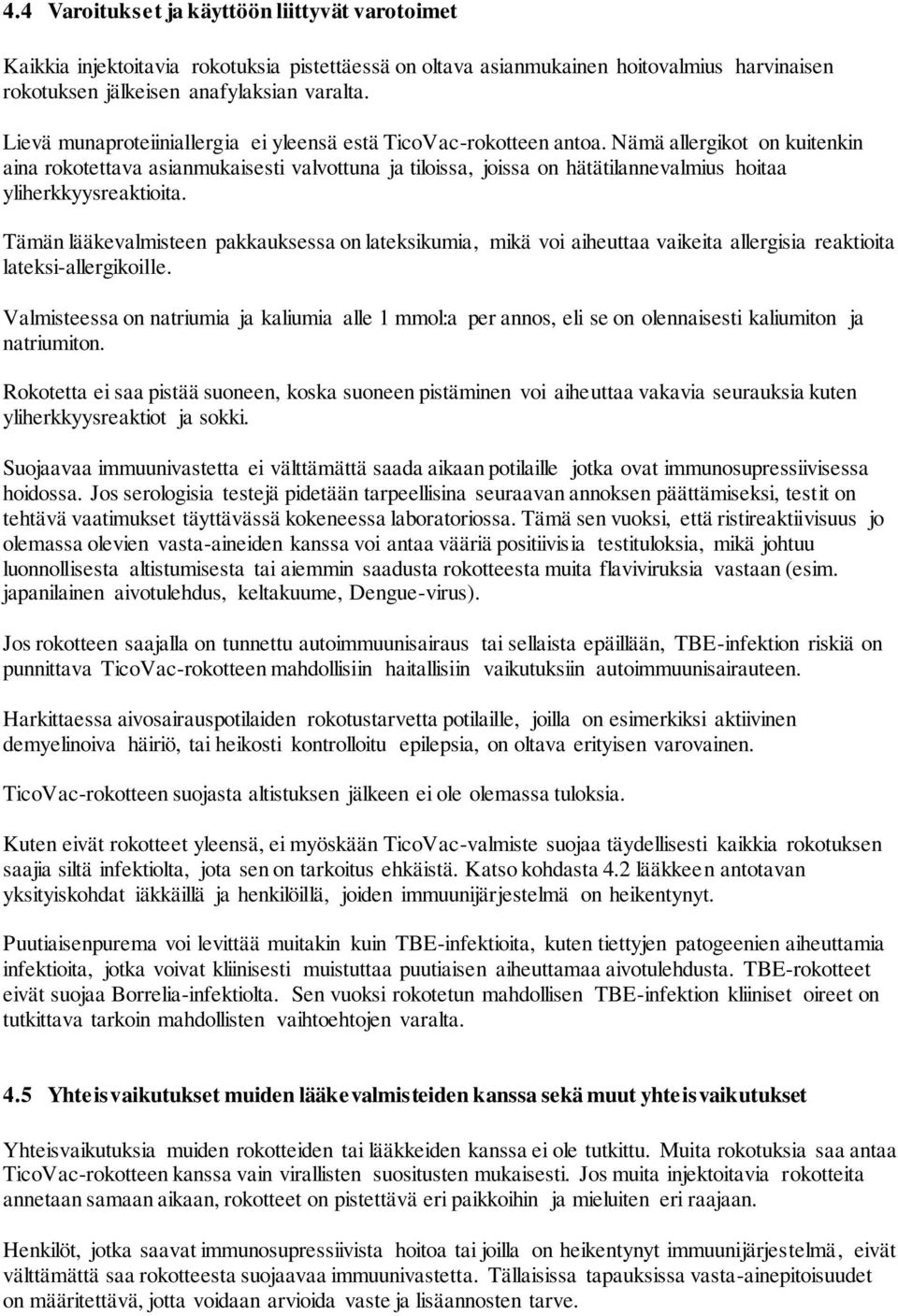 4.4 Varoitukset ja käyttöön liittyvät varotoimet

Kaikkia injektoitavia rokotuksia pistettäessä on oltava asianmukainen hoitovalmius harvinaisen rokotuksen jälkeisen anafylaksian varalta.

Lievä munaproteiiniallergia ei yleensä estä TicoVac-rokotteen antoa. Nämä allergikot on kuitenkin aina rokotettava asianmukaisesti valvottuna ja tiloissa, joissa on hätätilannevalmius hoitaa yliherkkyysreaktioita.

Tämän lääkevalmisteen pakkauksessa on lateksikumia, mikä voi aiheuttaa vaikeita allergisia reaktioita lateksi-allergikoille.

Valmisteessa on natriumia ja kaliumia alle 1 mmol:a per annos, eli se on olennaisesti kaliumiton ja natriumiton.

Rokotetta ei saa pistää suoneen, koska suoneen pistäminen voi aiheuttaa vakavia seurauksia kuten yliherkkyysreaktiot ja sokki.

Suojaavaa immuunivastetta ei välttämättä saada aikaan potilaille jotka ovat immunosupressiivisessa hoidossa. Jos serologisia testejä pidetään tarpeellisina seuraavan annoksen päättämiseksi, testit on tehtävä vaatimukset täyttävässä kokeneessa laboratoriossa. Tämä sen vuoksi, että ristireaktiivisuus jo olemassa olevien vasta-aineiden kanssa voi antaa vääriä positiivisia testituloksia, mikä johtuu luonnollisesta altistumisesta tai aiemmin saadusta rokotteesta muita flaviviruksia vastaan (esim. japanilainen aivotulehdus, keltakuume, Dengue-virus).

Jos rokotteen saajalla on tunnettu autoimmuunisairaus tai sellaista epäillään, TBE-infektion riskiä on punnittava TicoVac-rokotteen mahdollisiin haitallisiin vaikutuksiin autoimmuunisairauteen.

Harkittaessa aivosairauspotilaiden rokotustarvetta potilaille, joilla on esimerkiksi aktiivinen demyelinoiva häiriö, tai heikosti kontrolloitu epilepsia, on oltava erityisen varovainen.

TicoVac-rokotteen suojasta altistuksen jälkeen ei ole olemassa tuloksia.

Kuten eivät rokotteet yleensä, ei myöskään TicoVac-valmiste suojaa täydellisesti kaikkia rokotuksen saajia siltä infektiolta, jota sen on tarkoitus ehkäistä. Katso kohdasta 4.2 lääkkeen antotavan yksityiskohdat iäkkäillä ja henkilöillä, joiden immuunijärjestelmä on heikentynyt.

Puutiaisenpurema voi levittää muitakin kuin TBE-infektioita, kuten tiettyjen patogeenien aiheuttamia infektioita, jotka voivat kliinisesti muistuttaa puutiaisen aiheuttamaa aivotulehdusta. TBE-rokotteet eivät suojaa Borrelia-infektiolta. Sen vuoksi rokotetun mahdollisen TBE-infektion kliiniset oireet on tutkittava tarkoin mahdollisten vaihtoehtojen varalta.

4.5 Yhteisvaikutukset muiden lääkevalmisteiden kanssa sekä muut yhteisvaikutukset

Yhteisvaikutuksia muiden rokotteiden tai lääkkeiden kanssa ei ole tutkittu. Muita rokotuksia saa antaa TicoVac-rokotteen kanssa vain virallisten suositusten mukaisesti. Jos muita injektoitavia rokotteita annetaan samaan aikaan, rokotteet on pistettävä eri paikkoihin ja mieluiten eri raajaan.

Henkilöt, jotka saavat immunosupressiivista hoitoa tai joilla on heikentynyt immuunijärjestelmä, eivät välttämättä saa rokotteesta suojaavaa immuunivastetta. Tällaisissa tapauksissa vasta-ainepitoisuudet on määritettävä, jotta voidaan arvioida vaste ja lisäannosten tarve.